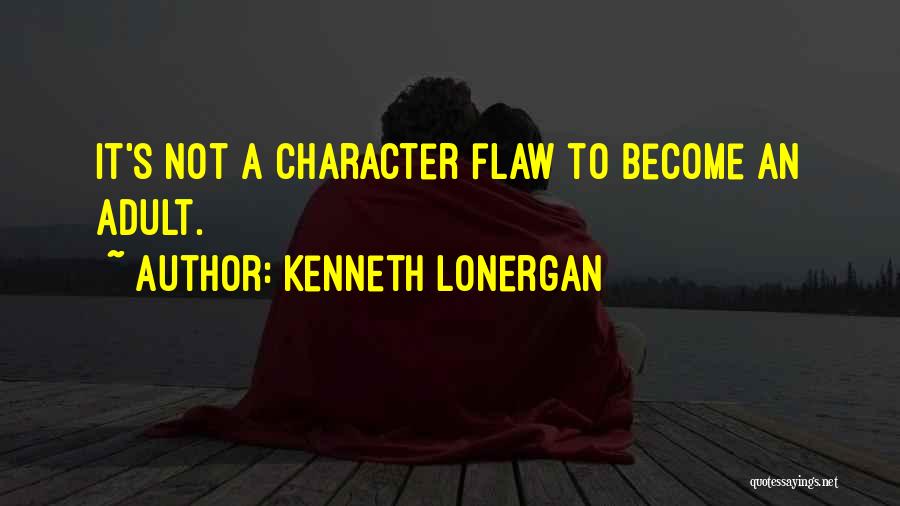 IT'S NOT A CHARACTER FLAW TO BECOME AN ADULT.

~ AUTHOR: KENNETH LONERGAN

quotessayings.net